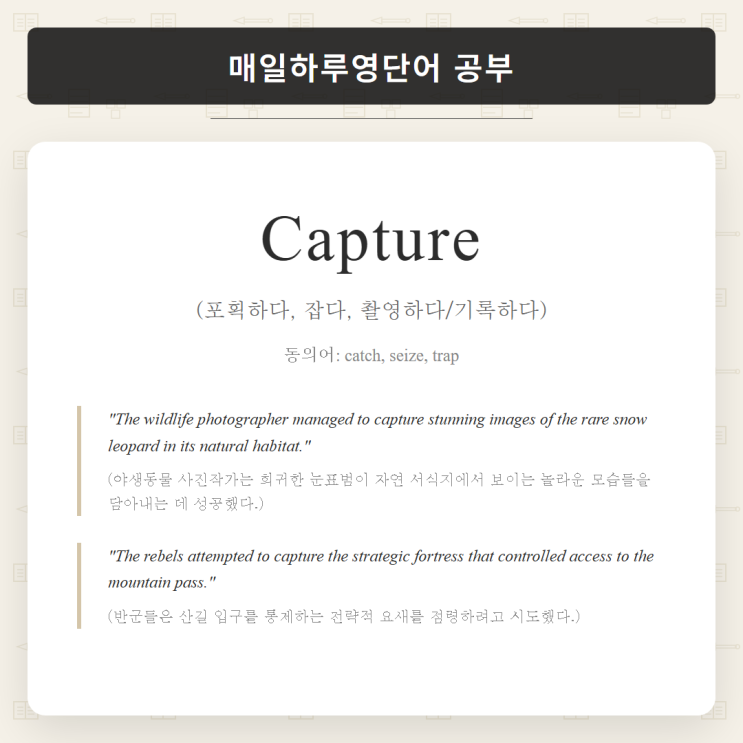 매일하루영단어 공부

Capture

(포획하다, 잡다, 촬영하다/기록하다)

동의어: catch, seize, trap

"The wildlife photographer managed to capture stunning images of the rare snow leopard in its natural habitat."

(야생동물 사진작가는 희귀한 눈표범이 자연 서식지에서 보이는 놀라운 모습들을 담아내는 데 성공했다.)

"The rebels attempted to capture the strategic fortress that controlled access to the mountain pass."

(반군들은 산길 입구를 통제하는 전략적 요새를 점령하려고 시도했다.)